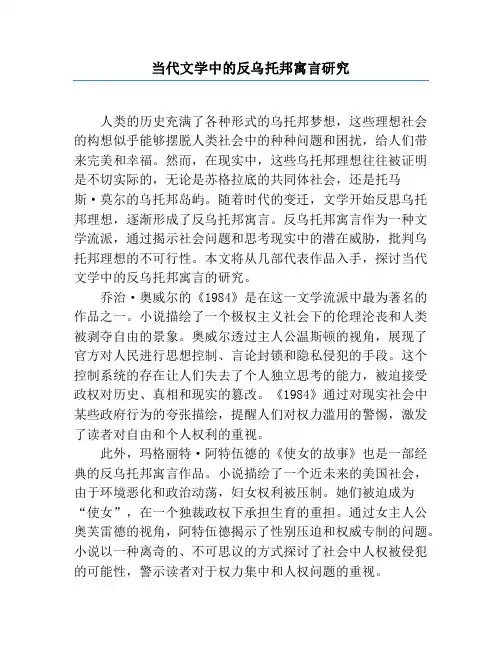 当代文学中的反乌托邦寓言研究

人类的历史充满了各种形式的乌托邦梦想，这些理想社会的构想似乎能够摆脱人类社会中的种种问题和困扰，给人们带来完美和幸福。然而，在现实中，这些乌托邦理想往往被证明是不切实际的，无论是苏格拉底的共同体社会，还是托马斯·莫尔的乌托邦岛屿。随着时代的变迁，文学开始反思乌托邦理想，逐渐形成了反乌托邦寓言。反乌托邦寓言作为一种文学流派，通过揭示社会问题和思考现实中的潜在威胁，批判乌托邦理想的不可行性。本文将从几部代表作品入手，探讨当代文学中的反乌托邦寓言的研究。

乔治·奥威尔的《1984》是在这一文学流派中最为著名的作品之一。小说描绘了一个极权主义社会下的伦理沦丧和人类被剥夺自由的景象。奥威尔透过主人公温斯顿的视角，展现了官方对人民进行思想控制、言论封锁和隐私侵犯的手段。这个控制系统的存在让人们失去了个人独立思考的能力，被迫接受政权对历史、真相和现实的篡改。《1984》通过对现实社会中某些政府行为的夸张描绘，提醒人们对权力滥用的警惕，激发了读者对自由和个人权利的重视。

此外，玛格丽特·阿特伍德的《使女的故事》也是一部经典的反乌托邦寓言作品。小说描绘了一个近未来的美国社会，由于环境恶化和政治动荡，妇女权利被压制。她们被迫成为“使女”，在一个独裁政权下承担生育的重担。通过女主人公奥芙雷德的视角，阿特伍德揭示了性别压迫和权威专制的问题。小说以一种离奇的、不可思议的方式探讨了社会中人权被侵犯的可能性，警示读者对于权力集中和人权问题的重视。